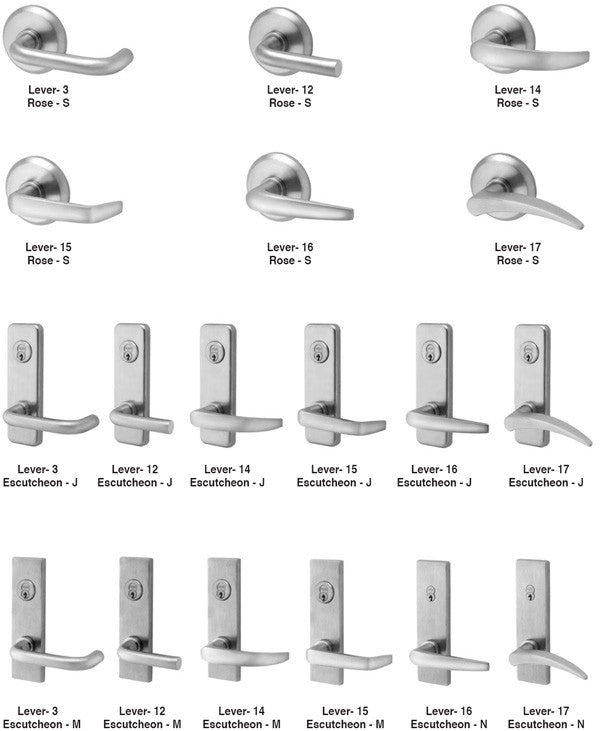 Lever- 3
Rose - S

Lever- 12
Rose - S

Lever- 14
Rose - S

Lever- 15
Rose - S

Lever- 16
Rose - S

Lever- 17
Rose - S

Lever- 3
Escutcheon - J

Lever- 12
Escutcheon - J

Lever- 14
Escutcheon - J

Lever- 15
Escutcheon - J

Lever- 16
Escutcheon - J

Lever- 17
Escutcheon - J

Lever- 3
Escutcheon - M

Lever- 12
Escutcheon - M

Lever- 14
Escutcheon - M

Lever- 15
Escutcheon - M

Lever- 16
Escutcheon - N

Lever- 17
Escutcheon - N